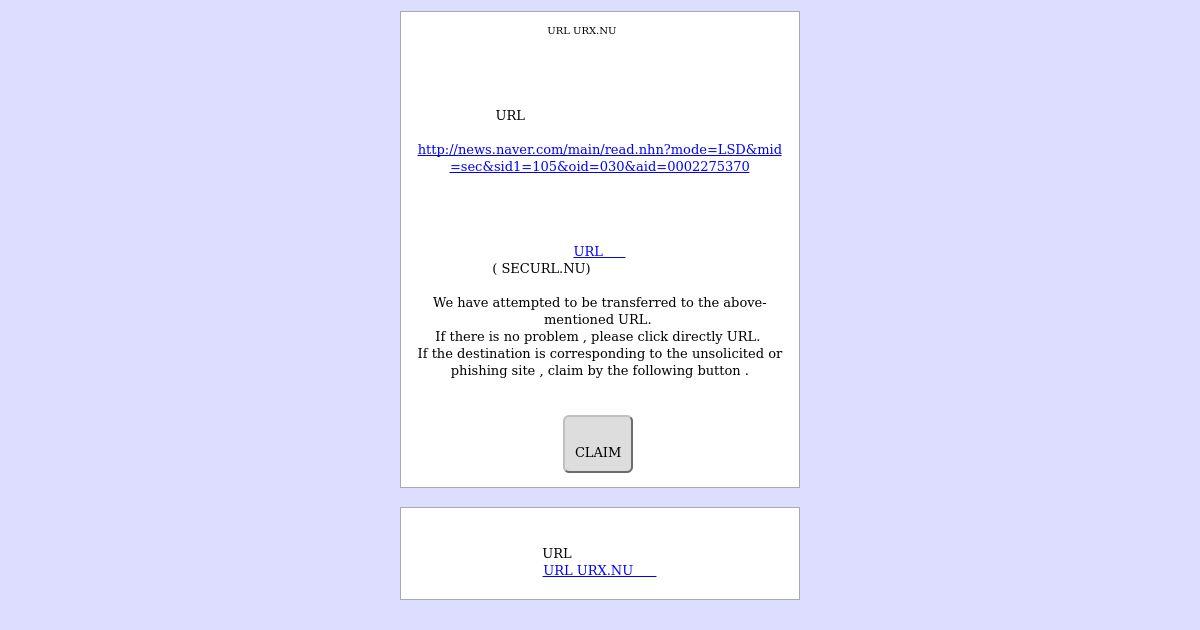 URL URX.NU

URL

http://news.naver.com/main/read.nhn?mode=LSD&mid=sec&sid1=105&oid=030&aid=0002275370

URL
( SECURL.NU)

We have attempted to be transferred to the above-mentioned URL.
If there is no problem , please click directly URL.
If the destination is corresponding to the unsolicited or phishing site , claim by the following button .

CLAIM

URL
URL URX.NU